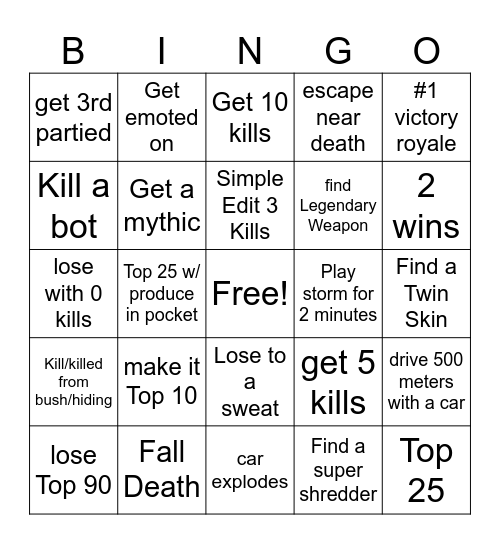 | B | I | N | G | O |
|---|---|---|---|---|
| get 3rd partied | Get emoted on | Get 10 kills | escape near death | #1 victory royale |
| Kill a bot | Get a mythic | Simple Edit 3 Kills | find Legendary Weapon | 2 wins |
| lose with 0 kills | Top 25 w/ produce in pocket | Free! | Play storm for 2 minutes | Find a Twin Skin |
| Kill/killed from bush/hiding | make it Top 10 | Lose to a sweat | get 5 kills | drive 500 meters with a car |
| lose Top 90 | Fall Death | car explodes | Find a super shredder | Top 25 |